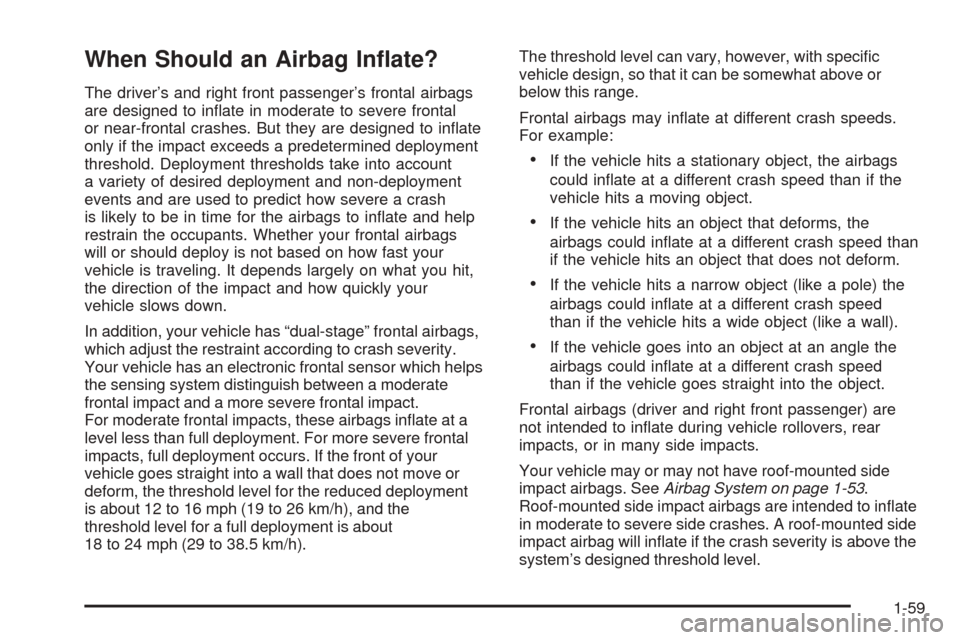 When Should an Airbag Inflate?

The driver's and right front passenger's frontal airbags are designed to inflate in moderate to severe frontal or near-frontal crashes. But they are designed to inflate only if the impact exceeds a predetermined deployment threshold. Deployment thresholds take into account a variety of desired deployment and non-deployment events and are used to predict how severe a crash is likely to be in time for the airbags to inflate and help restrain the occupants. Whether your frontal airbags will or should deploy is not based on how fast your vehicle is traveling. It depends largely on what you hit, the direction of the impact and how quickly your vehicle slows down.

In addition, your vehicle has "dual-stage" frontal airbags, which adjust the restraint according to crash severity. Your vehicle has an electronic frontal sensor which helps the sensing system distinguish between a moderate frontal impact and a more severe frontal impact.
For moderate frontal impacts, these airbags inflate at a level less than full deployment. For more severe frontal impacts, full deployment occurs. If the front of your vehicle goes straight into a wall that does not move or deform, the threshold level for the reduced deployment is about 12 to 16 mph (19 to 26 km/h), and the threshold level for a full deployment is about 18 to 24 mph (29 to 38.5 km/h).

The threshold level can vary, however, with specific vehicle design, so that it can be somewhat above or below this range.

Frontal airbags may inflate at different crash speeds. For example:

• If the vehicle hits a stationary object, the airbags could inflate at a different crash speed than if the vehicle hits a moving object.

• If the vehicle hits an object that deforms, the airbags could inflate at a different crash speed than if the vehicle hits an object that does not deform.

• If the vehicle hits a narrow object (like a pole) the airbags could inflate at a different crash speed than if the vehicle hits a wide object (like a wall).

• If the vehicle goes into an object at an angle the airbags could inflate at a different crash speed than if the vehicle goes straight into the object.

Frontal airbags (driver and right front passenger) are not intended to inflate during vehicle rollovers, rear impacts, or in many side impacts.

Your vehicle may or may not have roof-mounted side impact airbags. See Airbag System on page 1-53. Roof-mounted side impact airbags are intended to inflate in moderate to severe side crashes. A roof-mounted side impact airbag will inflate if the crash severity is above the system's designed threshold level.

1-59

carmanualsonline.info